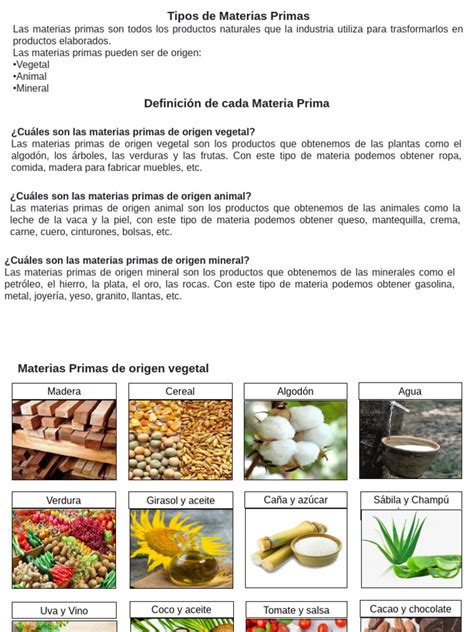 Tipos de Materias Primas

Las materias primas son todos los productos naturales que la industria utiliza para trasformarlos en productos elaborados.
Las materias primas pueden ser de origen:
•Vegetal
•Animal
•Mineral

Definición de cada Materia Prima

¿Cuáles son las materias primas de origen vegetal?
Las materias primas de origen vegetal son los productos que obtenemos de las plantas como el algodón, los árboles, las verduras y las frutas. Con este tipo de materia podemos obtener ropa, comida, madera para fabricar muebles, etc.

¿Cuáles son las materias primas de origen animal?
Las materias primas de origen animal son los productos que obtenemos de las animales como la leche de la vaca y la piel, con este tipo de materia podemos obtener queso, mantequilla, crema, carne, cuero, cinturones, bolsas, etc.

¿Cuáles son las materias primas de origen mineral?
Las materias primas de origen mineral son los productos que obtenemos de las minerales como el petróleo, el hierro, la plata, el oro, las rocas. Con este tipo de materia podemos obtener gasolina, metal, joyería, yeso, granito, llantas, etc.

Materias Primas de origen vegetal

Madera
Cereal
Algodón
Agua
Verdura
Girasol y aceite
Caña y azúcar
Sábila y Champú
Uva y Vino
Coco y aceite
Tomate y salsa
Cacao y chocolate